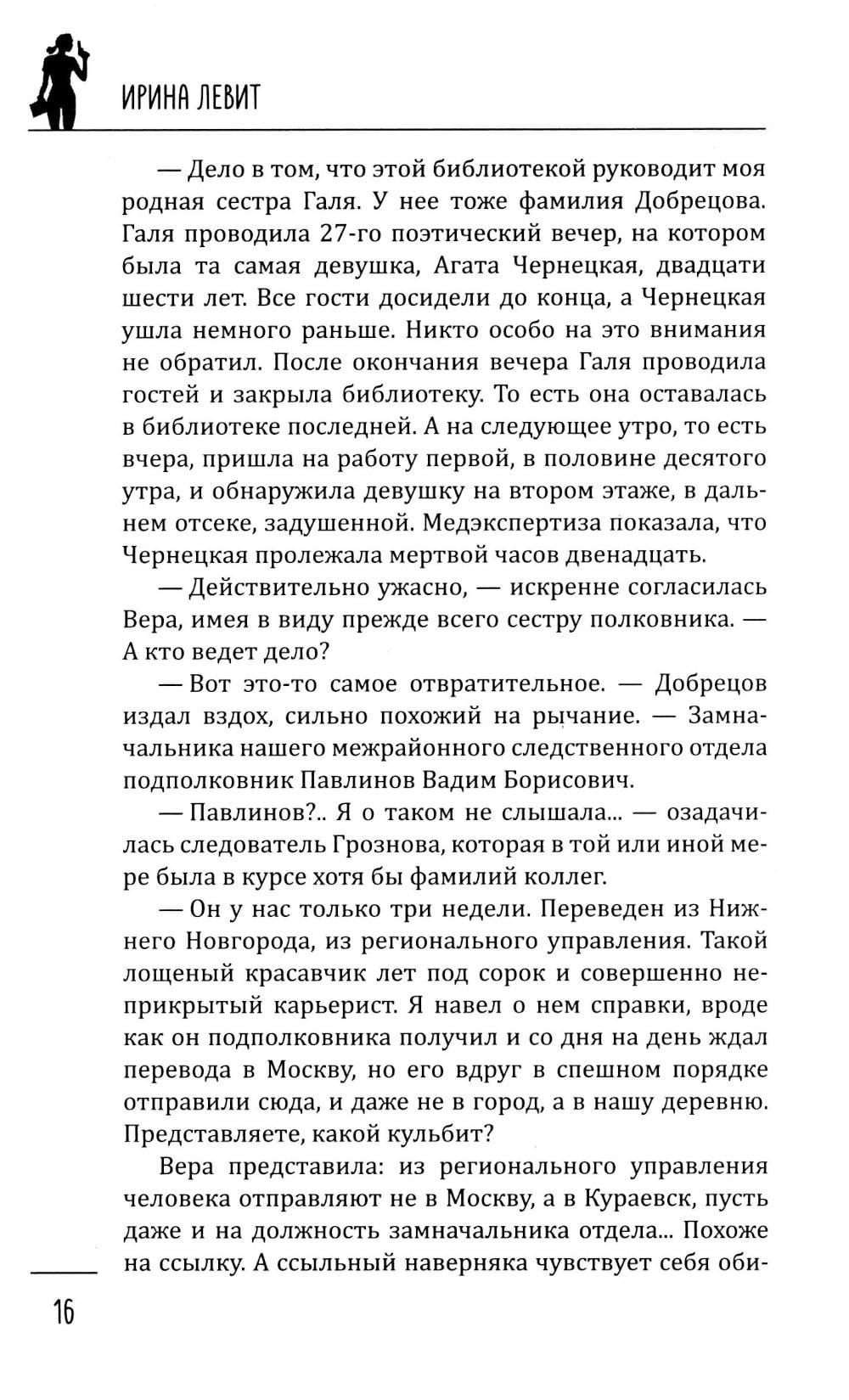 ИРИНА ЛЕВИТ

— Дело в том, что этой библиотекой руководит моя родная сестра Галя. У нее тоже фамилия Добрецова. Галя проводила 27-го поэтический вечер, на котором была та самая девушка, Агата Чернецкая, двадцати шести лет. Все гости досидели до конца, а Чернецкая ушла немного раньше. Никто особо на это внимания не обратил. После окончания вечера Галя проводила гостей и закрыла библиотеку. То есть она оставалась в библиотеке последней. А на следующее утро, то есть вчера, пришла на работу первой, в половине десятого утра, и обнаружила девушку на втором этаже, в дальнем отсеке, задушенной. Медэкспертиза показала, что Чернецкая пролежала мертвой часов двенадцать.

— Действительно ужасно, — искренне согласилась Вера, имея в виду прежде всего сестру полковника. — А кто ведет дело?

— Вот это-то самое отвратительное. — Добрецов издал вздох, сильно похожий на рычание. — Замначальника нашего межрайонного следственного отдела подполковник Павлинов Вадим Борисович.

— Павлинов?.. Я о таком не слышала... — озадачилась следователь Грознова, которая в той или иной мере была в курсе хотя бы фамилий коллег.

— Он у нас только три недели. Переведен из Нижнего Новгорода, из регионального управления. Такой лощеный красавчик лет под сорок и совершенно неприкрытый карьерист. Я навел о нем справки, вроде как он подполковника получил и со дня на день ждал перевода в Москву, но его вдруг в спешном порядке отправили сюда, и даже не в город, а в нашу деревню. Представляете, какой кульбит?

Вера представила: из регионального управления человека отправляют не в Москву, а в Кураевск, пусть даже и на должность замначальника отдела... Похоже на ссылку. А ссыльный наверняка чувствует себя оби-

16